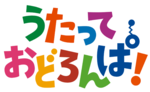 うたって
おどろんぱ!